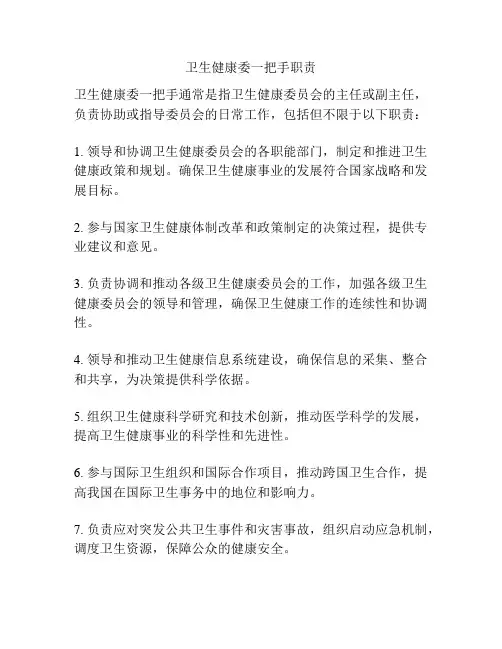 卫生健康委一把手职责

卫生健康委一把手通常是指卫生健康委员会的主任或副主任，负责协助或指导委员会的日常工作，包括但不限于以下职责：

1. 领导和协调卫生健康委员会的各职能部门，制定和推进卫生健康政策和规划。确保卫生健康事业的发展符合国家战略和发展目标。

2. 参与国家卫生健康体制改革和政策制定的决策过程，提供专业建议和意见。

3. 负责协调和推动各级卫生健康委员会的工作，加强各级卫生健康委员会的领导和管理，确保卫生健康工作的连续性和协调性。

4. 领导和推动卫生健康信息系统建设，确保信息的采集、整合和共享，为决策提供科学依据。

5. 组织卫生健康科学研究和技术创新，推动医学科学的发展，提高卫生健康事业的科学性和先进性。

6. 参与国际卫生组织和国际合作项目，推动跨国卫生合作，提高我国在国际卫生事务中的地位和影响力。

7. 负责应对突发公共卫生事件和灾害事故，组织启动应急机制，调度卫生资源，保障公众的健康安全。